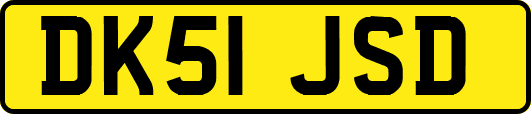 DK51 JSD